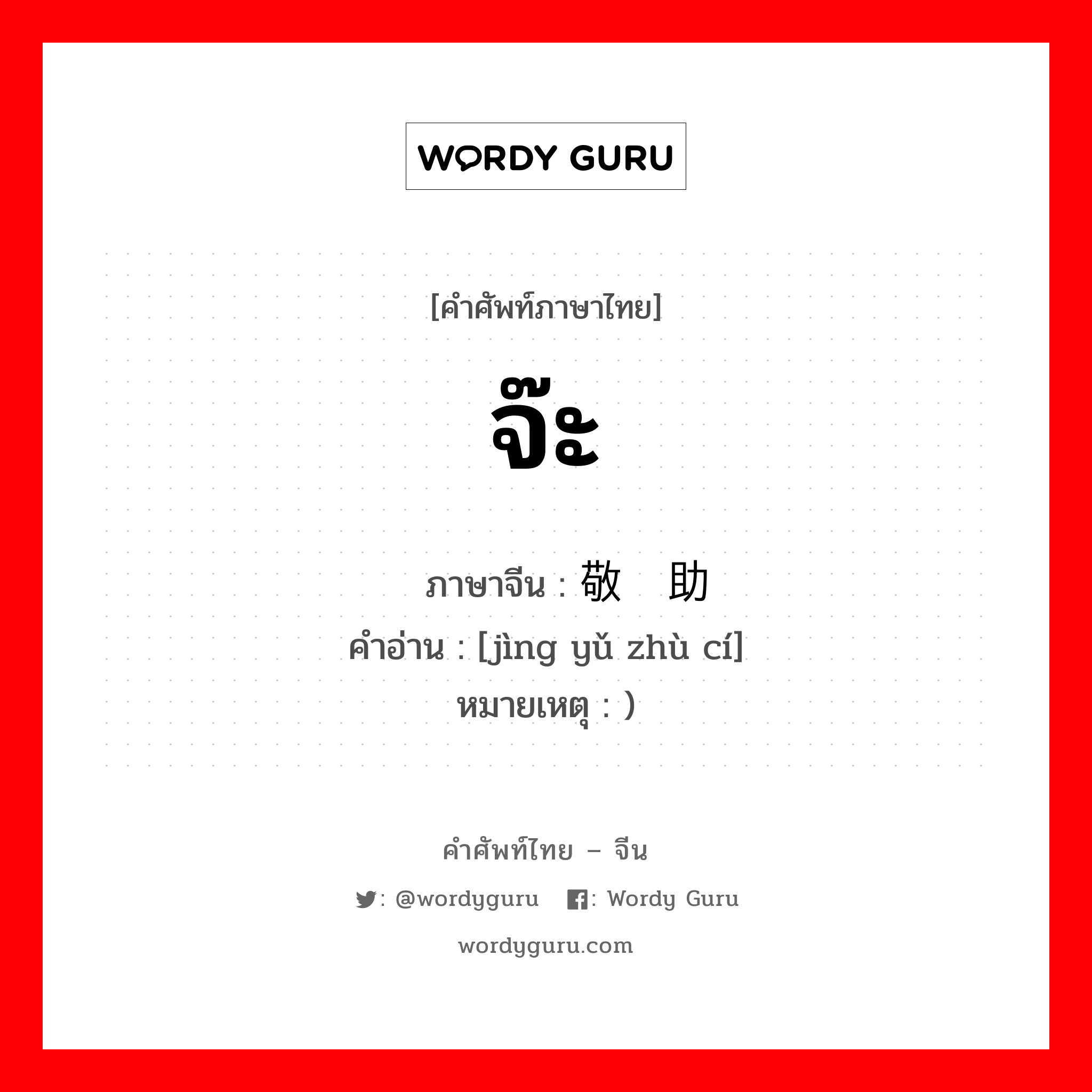 WORDY GURU

[คำศัพท์ภาษาไทย]

จ๊ะ

ภาษาจีน : 敬 助
คำอ่าน : [jìng yǔ zhù cí]
หมายเหตุ : )

คำศัพท์ไทย – จีน

: @wordyguru : Wordy Guru

wordyguru.com